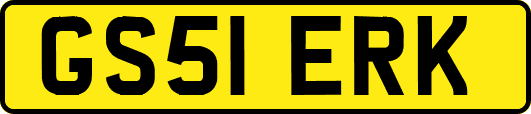 GS51 ERK